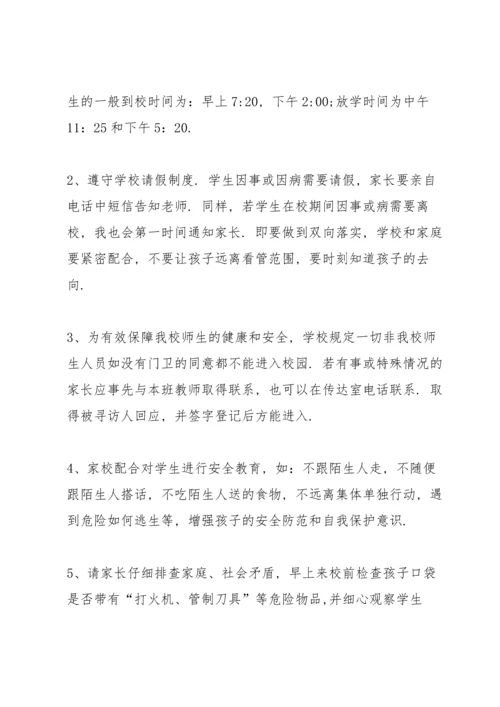 生的一般到校时间为：早上 7:20，下午 2:00;放学时间为中午 11：25 和下午 5：20.

2、遵守学校请假制度．学生因事或因病需要请假，家长要亲自电话中短信告知老师．同样，若学生在校期间因事或病需要离校，我也会第一时间通知家长．即要做到双向落实，学校和家庭要紧密配合，不要让孩子远离看管范围，要时刻知道孩子的去向．

3、为有效保障我校师生的健康和安全，学校规定一切非我校师生人员如没有门卫的同意都不能进入校园．若有事或特殊情况的家长应事先与本班教师取得联系，也可以在传达室电话联系．取得被寻访人回应，并签字登记后方能进入．

4、家校配合对学生进行安全教育，如：不跟陌生人走，不随便跟陌生人搭话，不吃陌生人送的食物，不远离集体单独行动，遇到危险如何逃生等，增强孩子的安全防范和自我保护意识．

5、请家长仔细排查家庭、社会矛盾，早上来校前检查孩子口袋是否带有“打火机、管制刀具”等危险物品,并细心观察学生